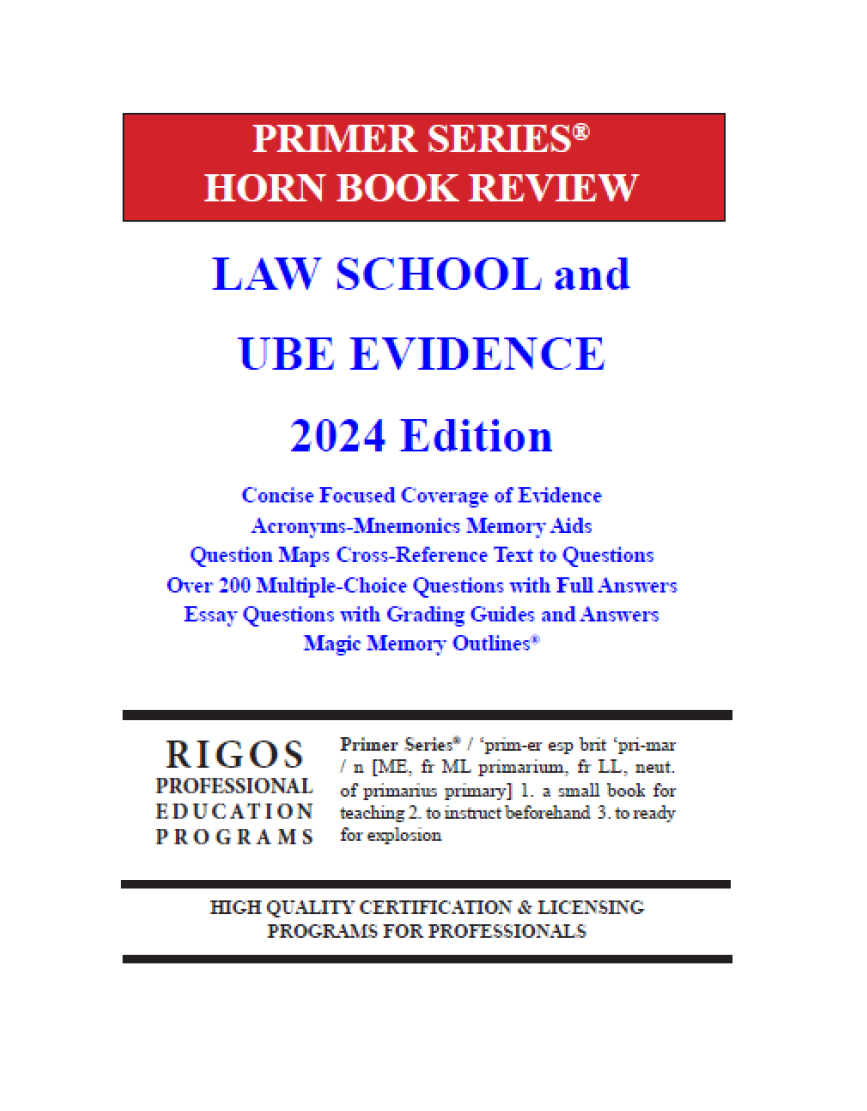 PRIMER SERIES®
HORN BOOK REVIEW

LAW SCHOOL and

UBE EVIDENCE

2024 Edition

Concise Focused Coverage of Evidence
Acronyms-Mnemonics Memory Aids
Question Maps Cross-Reference Text to Questions
Over 200 Multiple-Choice Questions with Full Answers
Essay Questions with Grading Guides and Answers
Magic Memory Outlines®

RIGOS
PROFESSIONAL
EDUCATION
PROGRAMS

Primer Series® / 'prim-er esp brit 'pri-mar / n [ME, fr ML primarium, fr LL, neut. of primarius primary] 1. a small book for teaching 2. to instruct beforehand 3. to ready for explosion

HIGH QUALITY CERTIFICATION & LICENSING
PROGRAMS FOR PROFESSIONALS